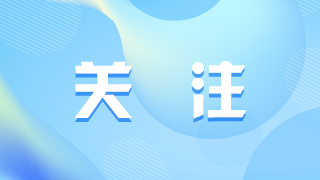 关 注